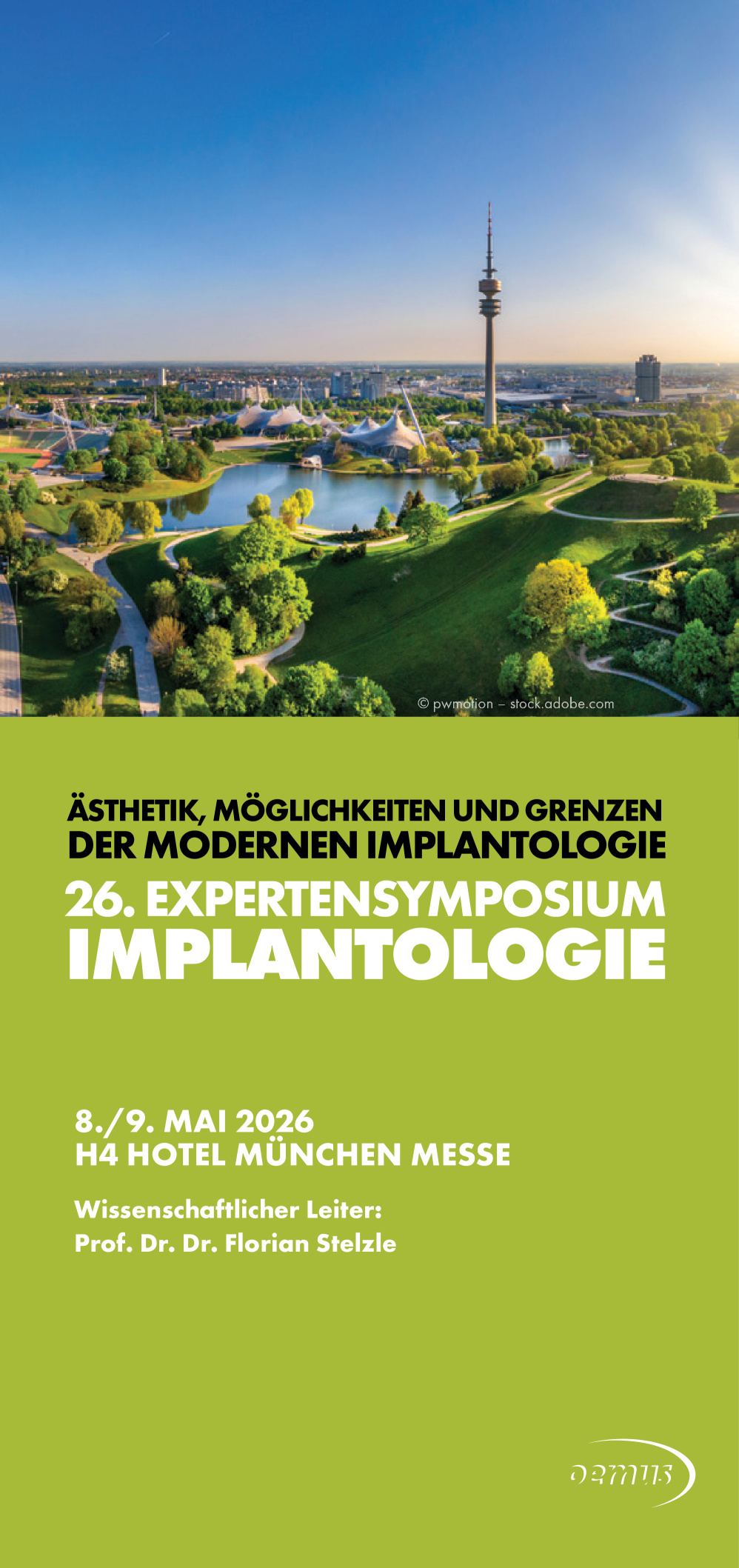 © pwmotion – stock.adobe.com

ÄSTHETIK, MÖGLICHKEITEN UND GRENZEN DER MODERNEN IMPLANTOLOGIE

26. EXPERTENSYMPOSIUM IMPLANTOLOGIE

8./9. MAI 2026
H4 HOTEL MÜNCHEN MESSE

Wissenschaftlicher Leiter:
Prof. Dr. Dr. Florian Stelzle

oemus